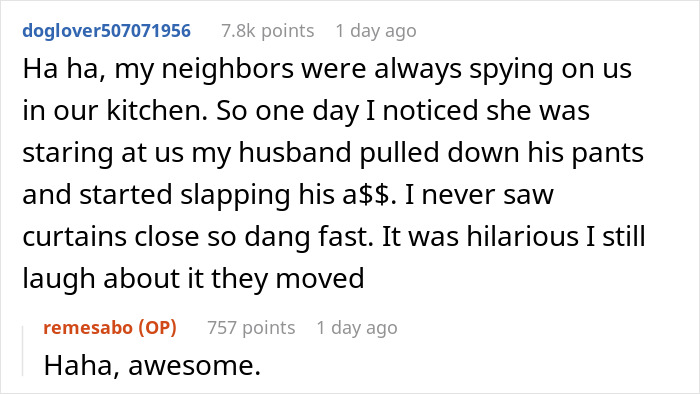 doglover507071956 7.8k points 1 day ago

Ha ha, my neighbors were always spying on us in our kitchen. So one day I noticed she was staring at us my husband pulled down his pants and started slapping his a\$\$. I never saw curtains close so dang fast. It was hilarious I still laugh about it they moved

remesabo (OP) 757 points 1 day ago

Haha, awesome.